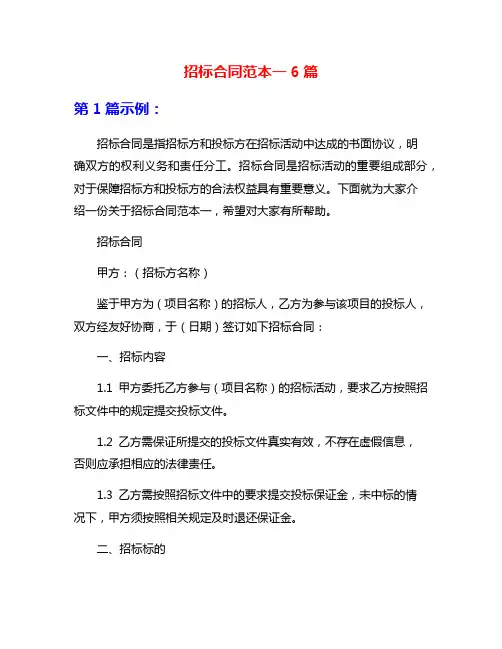 招标合同范本一 6 篇

第 1 篇示例：

招标合同是指招标方和投标方在招标活动中达成的书面协议，明确双方的权利义务和责任分工。招标合同是招标活动的重要组成部分，对于保障招标方和投标方的合法权益具有重要意义。下面就为大家介绍一份关于招标合同范本一，希望对大家有所帮助。

招标合同

甲方：（招标方名称）

鉴于甲方为（项目名称）的招标人，乙方为参与该项目的投标人，双方经友好协商，于（日期）签订如下招标合同：

一、招标内容

1.1 甲方委托乙方参与（项目名称）的招标活动，要求乙方按照招标文件中的规定提交投标文件。

1.2 乙方需保证所提交的投标文件真实有效，不存在虚假信息，否则应承担相应的法律责任。

1.3 乙方需按照招标文件中的要求提交投标保证金，未中标的情况下，甲方须按照相关规定及时退还保证金。

二、招标标的